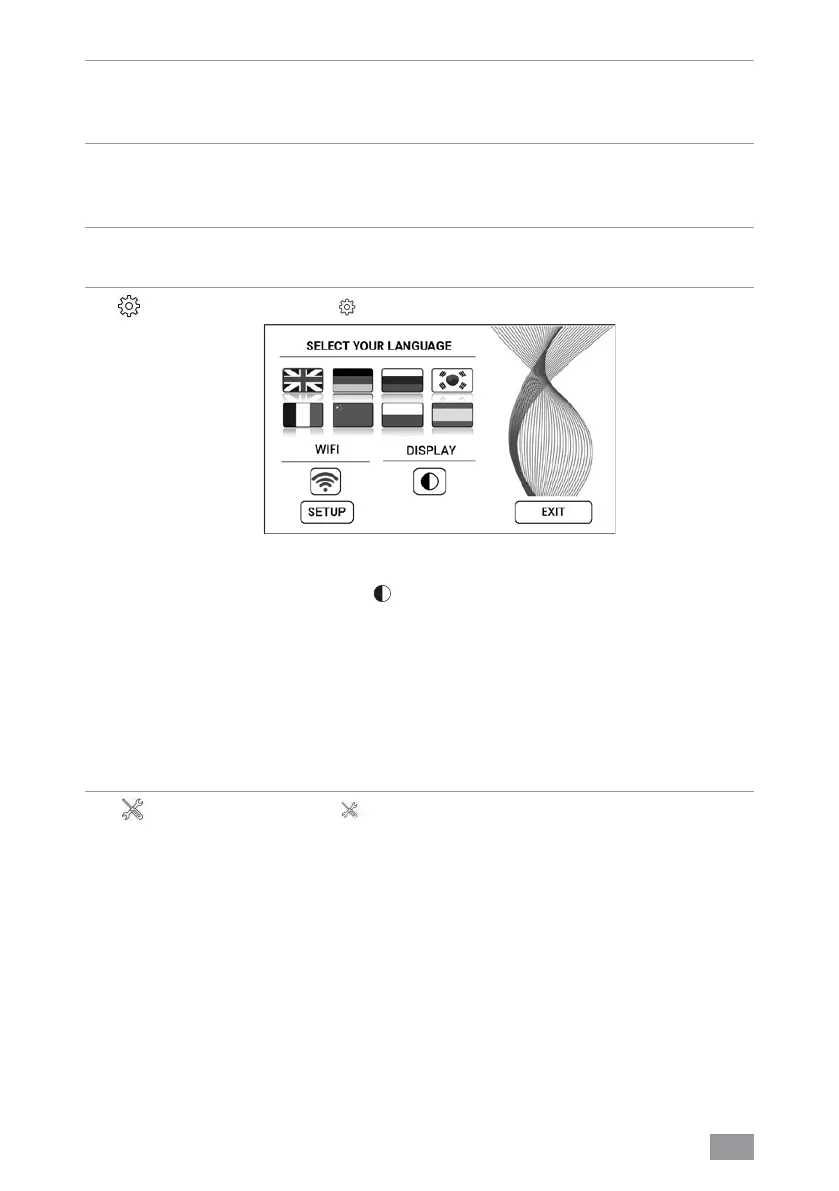 SELECT YOUR LANGUAGE

WIFI

DISPLAY

SETUP

EXIT